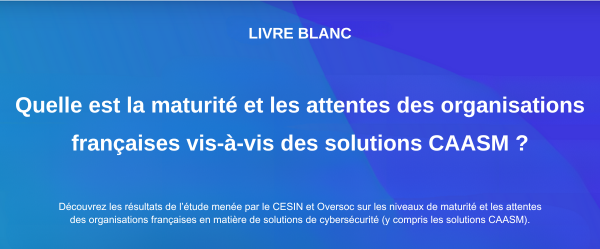 LIVRE BLANC

Quelle est la maturité et les attentes des organisations françaises vis-à-vis des solutions CAASM ?

Découvrez les résultats de l'étude menée par le CESIN et Oversoc sur les niveaux de maturité et les attentes des organisations françaises en matière de solutions de cybersécurité (y compris les solutions CAASM).